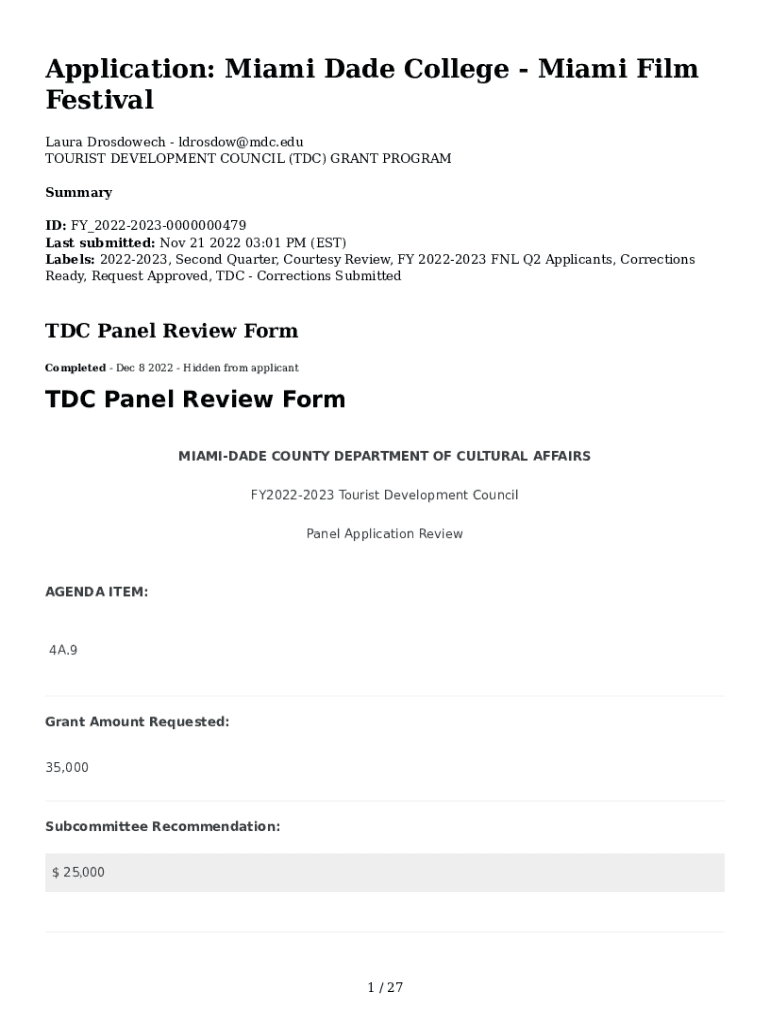 Application: Miami Dade College - Miami Film Festival

Laura Drosdowech - ldrosdow@mdc.edu
TOURIST DEVELOPMENT COUNCIL (TDC) GRANT PROGRAM

Summary

ID: FY_2022-2023-0000000479
Last submitted: Nov 21 2022 03:01 PM (EST)
Labels: 2022-2023, Second Quarter, Courtesy Review, FY 2022-2023 FNL Q2 Applicants, Corrections Ready, Request Approved, TDC - Corrections Submitted

TDC Panel Review Form

Completed - Dec 8 2022 - Hidden from applicant

TDC Panel Review Form

MIAMI-DADE COUNTY DEPARTMENT OF CULTURAL AFFAIRS

FY2022-2023 Tourist Development Council

Panel Application Review

AGENDA ITEM:

4A.9

Grant Amount Requested:

35,000

Subcommittee Recommendation:

$ 25,000

1 / 27